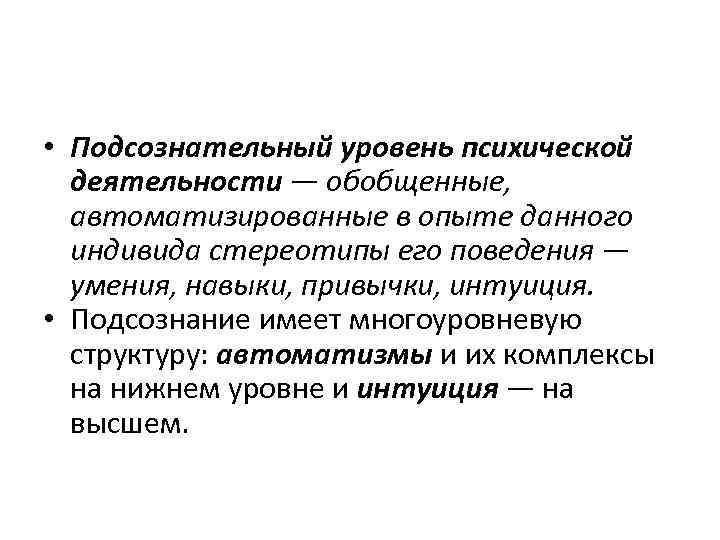 • Подсознательный уровень психической деятельности — обобщенные, автоматизированные в опыте данного индивида стереотипы его поведения — умения, навыки, привычки, интуиция.
• Подсознание имеет многоуровневую структуру: автоматизмы и их комплексы на нижнем уровне и интуиция — на высшем.